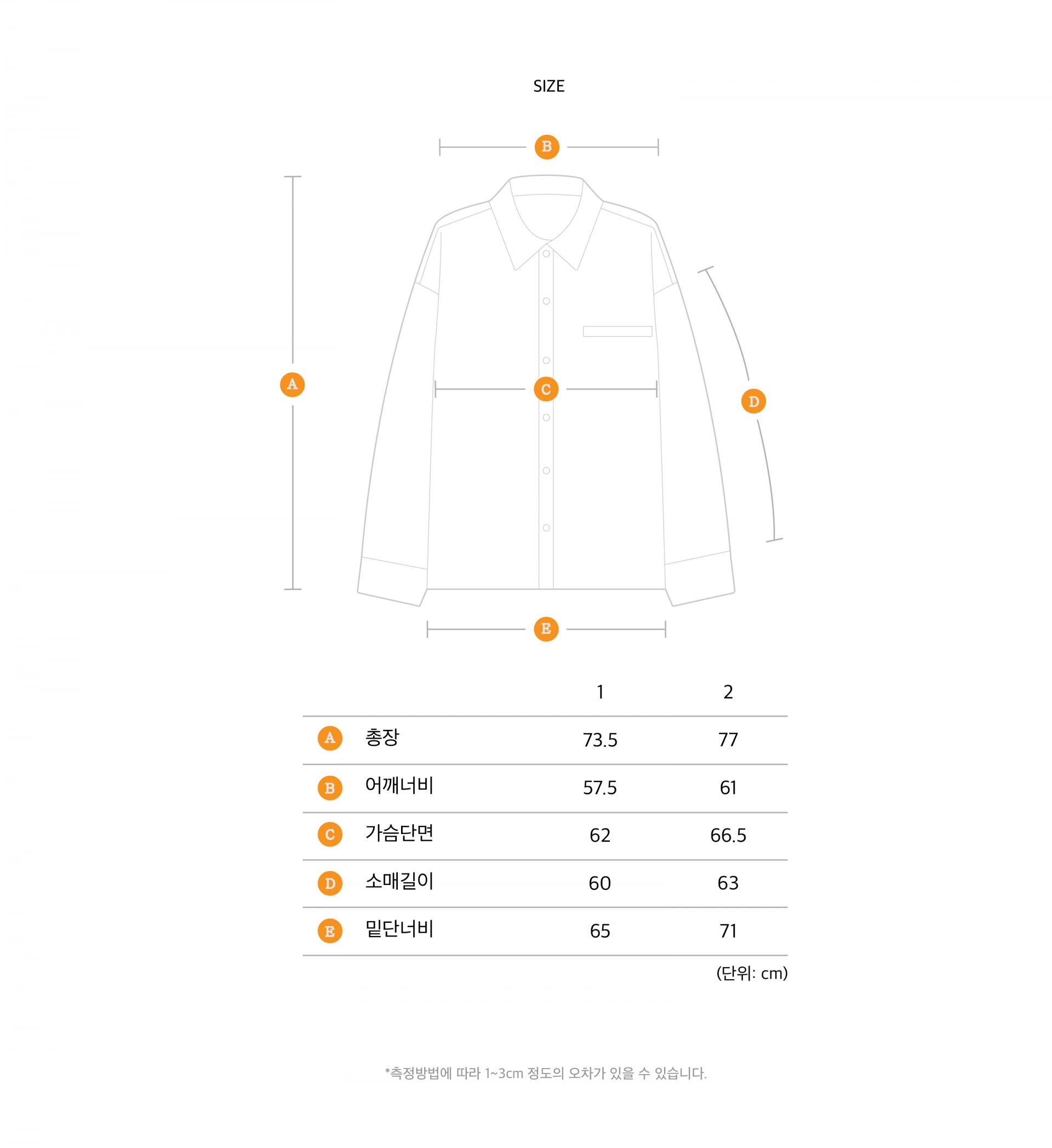 SIZE

B

A

C

D

E

| | | 1 | 2 |
|---|---|---|---|
| A | 총장 | 73.5 | 77 |
| B | 어깨너비 | 57.5 | 61 |
| C | 가슴단면 | 62 | 66.5 |
| D | 소매길이 | 60 | 63 |
| E | 밑단너비 | 65 | 71 |

(단위: cm)

*측정방법에 따라 1~3cm 정도의 오차가 있을 수 있습니다.